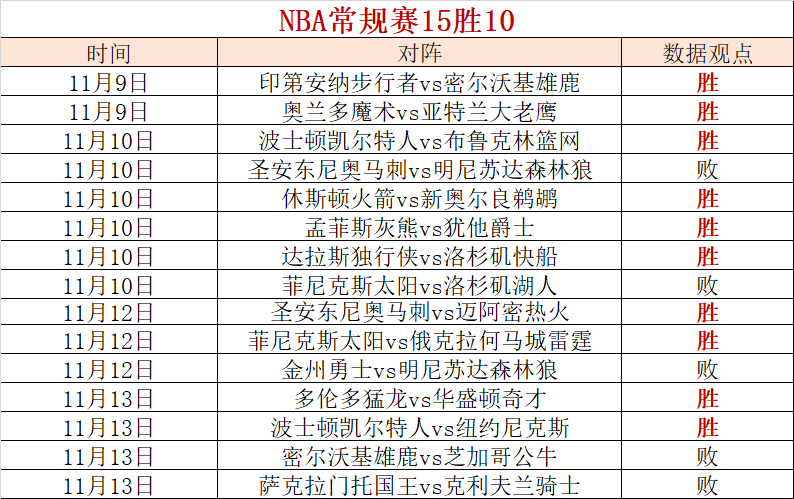 NBA常规赛15胜10

| 时间 | 对阵 | 数据观点 |
|---|---|---|
| 11月9日 | 印第安纳步行者vs密尔沃基雄鹿 | 胜 |
| 11月9日 | 奥兰多魔术vs亚特兰大老鹰 | 胜 |
| 11月10日 | 波士顿凯尔特人vs布鲁克林篮网 | 胜 |
| 11月10日 | 圣安东尼奥马刺vs明尼苏达森林狼 | 败 |
| 11月10日 | 休斯顿火箭vs新奥尔良鹈鹕 | 胜 |
| 11月10日 | 孟菲斯灰熊vs犹他爵士 | 胜 |
| 11月10日 | 达拉斯独行侠vs洛杉矶快船 | 胜 |
| 11月10日 | 菲尼克斯太阳vs洛杉矶湖人 | 败 |
| 11月12日 | 圣安东尼奥马刺vs迈阿密热火 | 胜 |
| 11月12日 | 菲尼克斯太阳vs俄克拉何马城雷霆 | 胜 |
| 11月12日 | 金州勇士vs明尼苏达森林狼 | 败 |
| 11月13日 | 多伦多猛龙vs华盛顿奇才 | 胜 |
| 11月13日 | 波士顿凯尔特人vs纽约尼克斯 | 胜 |
| 11月13日 | 密尔沃基雄鹿vs芝加哥公牛 | 败 |
| 11月13日 | 萨克拉门托国王vs克利夫兰骑士 | 败 |